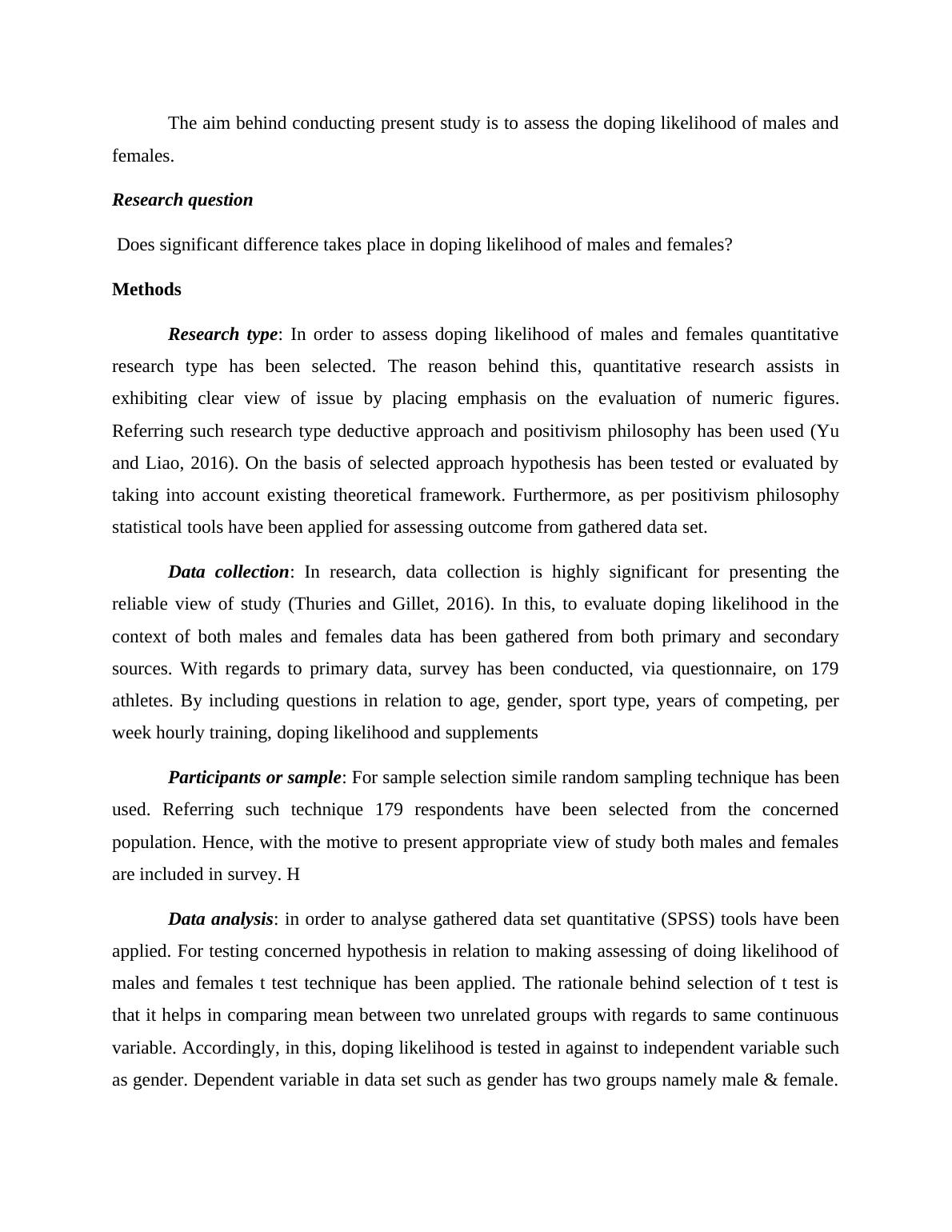 The aim behind conducting present study is to assess the doping likelihood of males and females.

Research question

Does significant difference takes place in doping likelihood of males and females?

Methods

Research type: In order to assess doping likelihood of males and females quantitative research type has been selected. The reason behind this, quantitative research assists in exhibiting clear view of issue by placing emphasis on the evaluation of numeric figures. Referring such research type deductive approach and positivism philosophy has been used (Yu and Liao, 2016). On the basis of selected approach hypothesis has been tested or evaluated by taking into account existing theoretical framework. Furthermore, as per positivism philosophy statistical tools have been applied for assessing outcome from gathered data set.

Data collection: In research, data collection is highly significant for presenting the reliable view of study (Thuries and Gillet, 2016). In this, to evaluate doping likelihood in the context of both males and females data has been gathered from both primary and secondary sources. With regards to primary data, survey has been conducted, via questionnaire, on 179 athletes. By including questions in relation to age, gender, sport type, years of competing, per week hourly training, doping likelihood and supplements

Participants or sample: For sample selection simile random sampling technique has been used. Referring such technique 179 respondents have been selected from the concerned population. Hence, with the motive to present appropriate view of study both males and females are included in survey. H

Data analysis: in order to analyse gathered data set quantitative (SPSS) tools have been applied. For testing concerned hypothesis in relation to making assessing of doing likelihood of males and females t test technique has been applied. The rationale behind selection of t test is that it helps in comparing mean between two unrelated groups with regards to same continuous variable. Accordingly, in this, doping likelihood is tested in against to independent variable such as gender. Dependent variable in data set such as gender has two groups namely male & female.